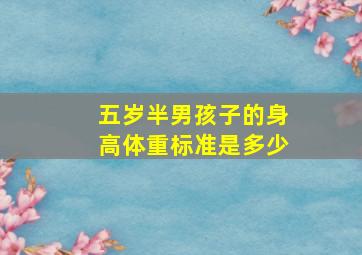 五岁半男孩子的身高体重标准是多少